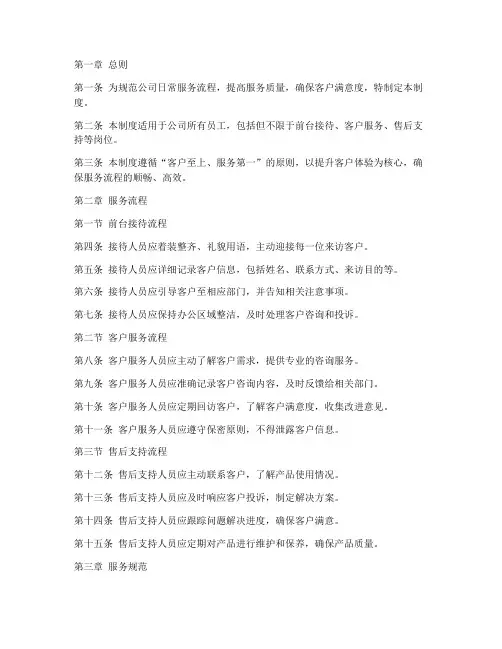 第一章 总则

第一条 为规范公司日常服务流程，提高服务质量，确保客户满意度，特制定本制度。

第二条 本制度适用于公司所有员工，包括但不限于前台接待、客户服务、售后支持等岗位。

第三条 本制度遵循“客户至上、服务第一”的原则，以提升客户体验为核心，确保服务流程的顺畅、高效。

第二章 服务流程

第一节 前台接待流程

第四条 接待人员应着装整齐、礼貌用语，主动迎接每一位来访客户。

第五条 接待人员应详细记录客户信息，包括姓名、联系方式、来访目的等。

第六条 接待人员应引导客户至相应部门，并告知相关注意事项。

第七条 接待人员应保持办公区域整洁，及时处理客户咨询和投诉。

第二节 客户服务流程

第八条 客户服务人员应主动了解客户需求，提供专业的咨询服务。

第九条 客户服务人员应准确记录客户咨询内容，及时反馈给相关部门。

第十条 客户服务人员应定期回访客户，了解客户满意度，收集改进意见。

第十一条 客户服务人员应遵守保密原则，不得泄露客户信息。

第三节 售后支持流程

第十二条 售后支持人员应主动联系客户，了解产品使用情况。

第十三条 售后支持人员应及时响应客户投诉，制定解决方案。

第十四条 售后支持人员应跟踪问题解决进度，确保客户满意。

第十五条 售后支持人员应定期对产品进行维护和保养，确保产品质量。

第三章 服务规范